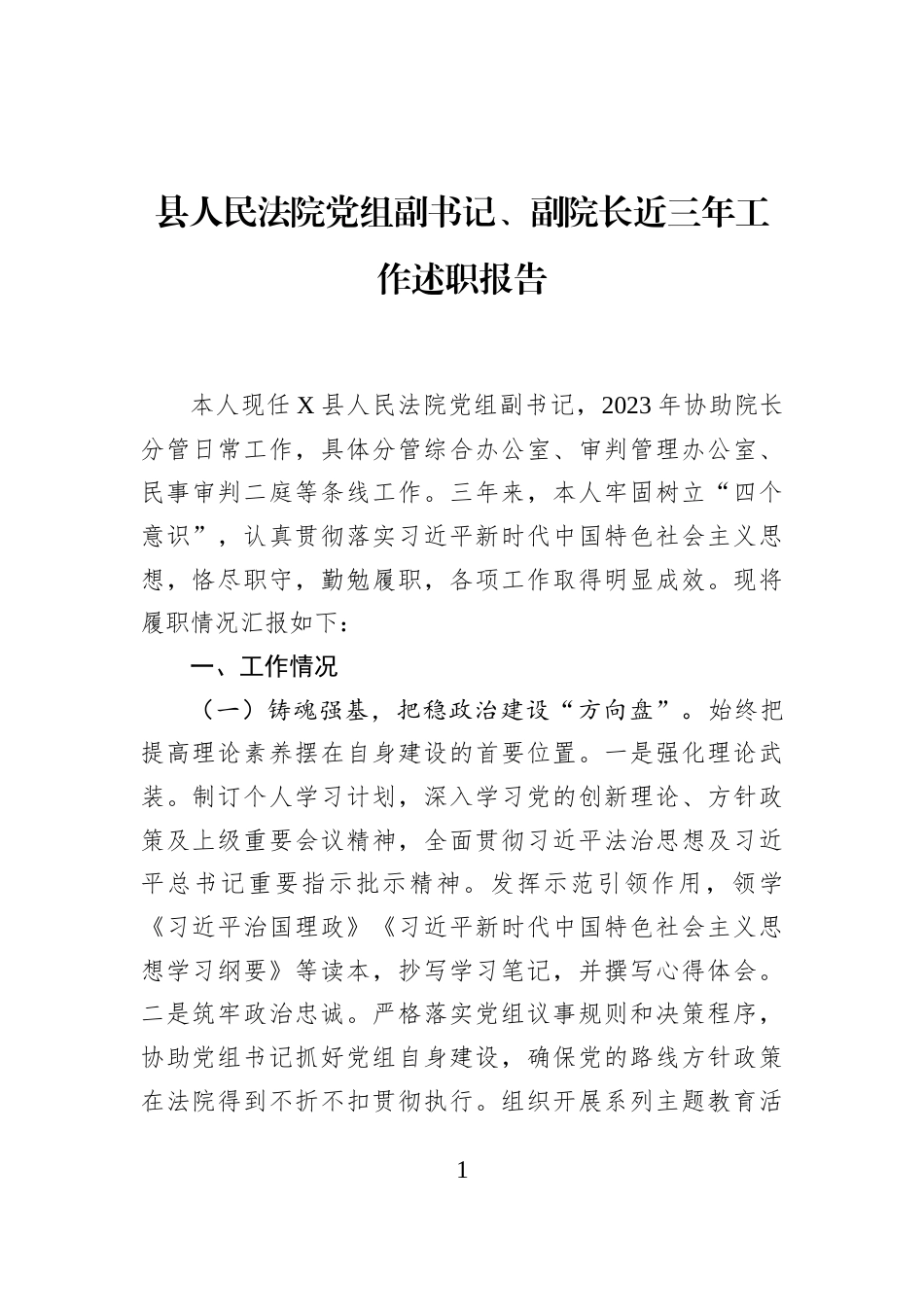 县人民法院党组副书记、副院长近三年工作述职报告

本人现任X县人民法院党组副书记，2023年协助院长分管日常工作，具体分管综合办公室、审判管理办公室、民事审判二庭等条线工作。三年来，本人牢固树立“四个意识”，认真贯彻落实习近平新时代中国特色社会主义思想，恪尽职守，勤勉履职，各项工作取得明显成效。现将履职情况汇报如下：

一、工作情况

（一）铸魂强基，把稳政治建设“方向盘”。始终把提高理论素养摆在自身建设的首要位置。一是强化理论武装。制订个人学习计划，深入学习党的创新理论、方针政策及上级重要会议精神，全面贯彻习近平法治思想及习近平总书记重要指示批示精神。发挥示范引领作用，领学《习近平治国理政》《习近平新时代中国特色社会主义思想学习纲要》等读本，抄写学习笔记，并撰写心得体会。二是筑牢政治忠诚。严格落实党组议事规则和决策程序，协助党组书记抓好党组自身建设，确保党的路线方针政策在法院得到不折不扣贯彻执行。组织开展系列主题教育活

1